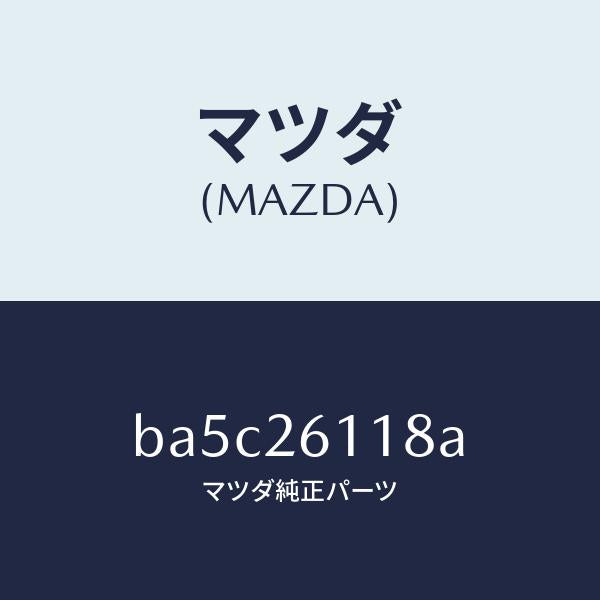 マツダ
(MAZDA)

ba5c26118a
マツダ純正パーツ